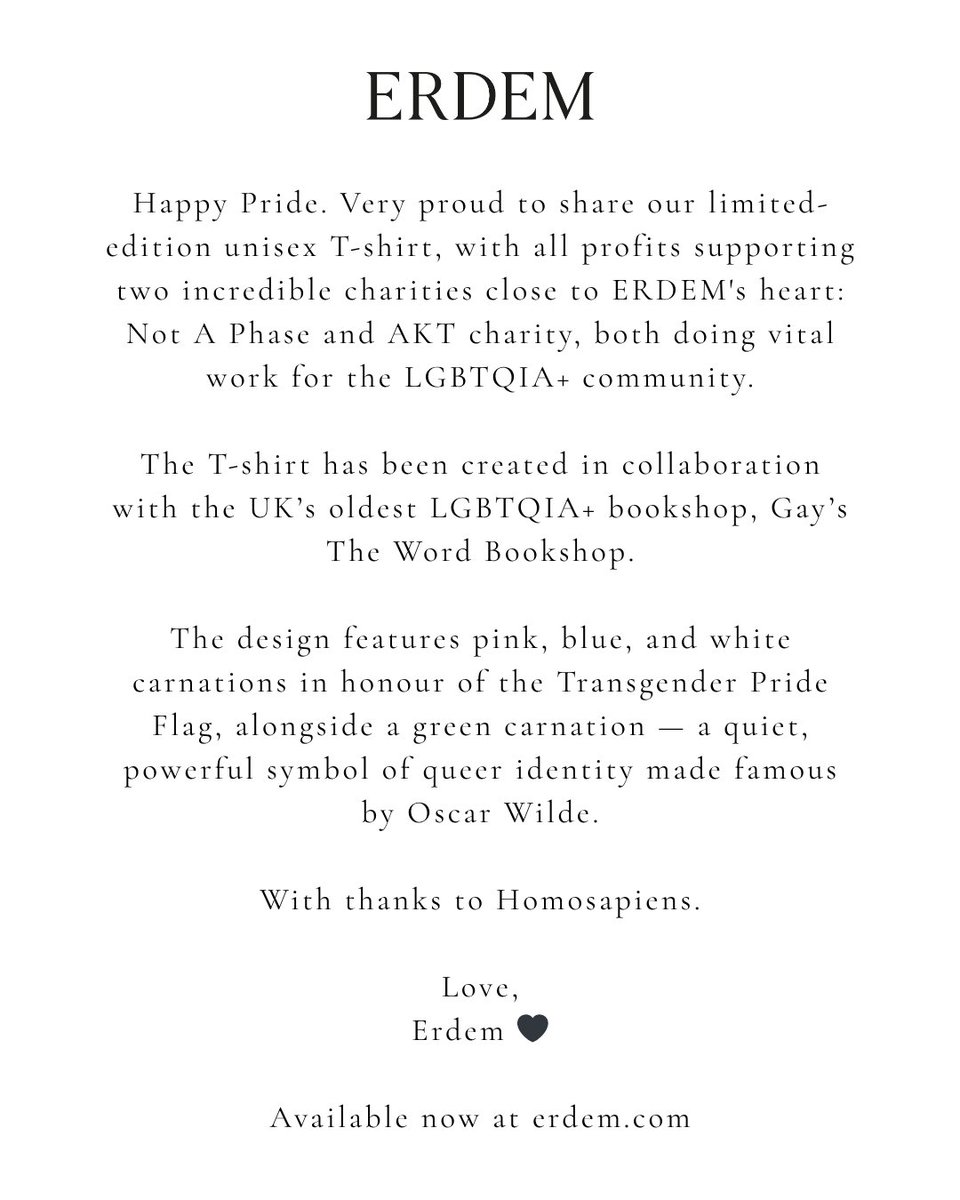 ERDEM

Happy Pride. Very proud to share our limited-edition unisex T-shirt, with all profits supporting two incredible charities close to ERDEM's heart: Not A Phase and AKT charity, both doing vital work for the LGBTQIA+ community.

The T-shirt has been created in collaboration with the UK's oldest LGBTQIA+ bookshop, Gay's The Word Bookshop.

The design features pink, blue, and white carnations in honour of the Transgender Pride Flag, alongside a green carnation — a quiet, powerful symbol of queer identity made famous by Oscar Wilde.

With thanks to Homosapiens.

Love,
Erdem 🖤

Available now at erdem.com